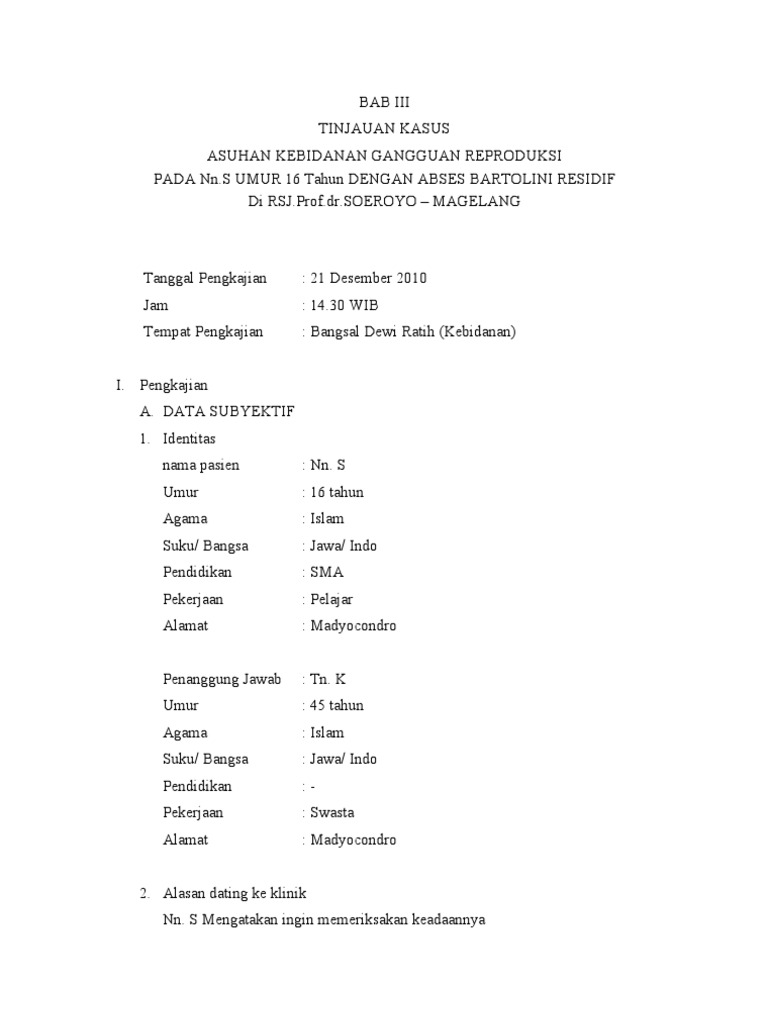 BAB III
TINJAUAN KASUS
ASUHAN KEBIDANAN GANGGUAN REPRODUKSI
PADA Nn.S UMUR 16 Tahun DENGAN ABSES BARTOLINI RESIDIF
Di RSJ.Prof.dr.SOEROYO – MAGELANG

Tanggal Pengkajian : 21 Desember 2010
Jam : 14.30 WIB
Tempat Pengkajian : Bangsal Dewi Ratih (Kebidanan)

I. Pengkajian
A. DATA SUBYEKTIF
1. Identitas
nama pasien : Nn. S
Umur : 16 tahun
Agama : Islam
Suku/ Bangsa : Jawa/ Indo
Pendidikan : SMA
Pekerjaan : Pelajar
Alamat : Madyocondro

Penanggung Jawab : Tn. K
Umur : 45 tahun
Agama : Islam
Suku/ Bangsa : Jawa/ Indo
Pendidikan : -
Pekerjaan : Swasta
Alamat : Madyocondro

2. Alasan dating ke klinik
Nn. S Mengatakan ingin memeriksakan keadaannya